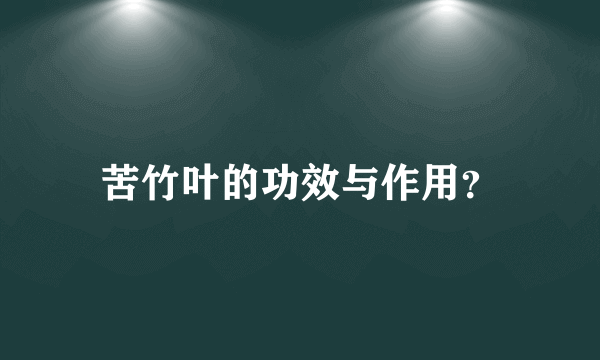 苦竹叶的功效与作用?